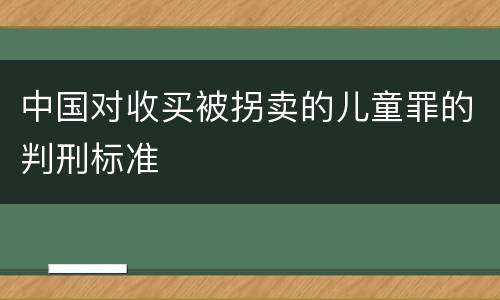 中国对收买被拐卖的儿童罪的判刑标准